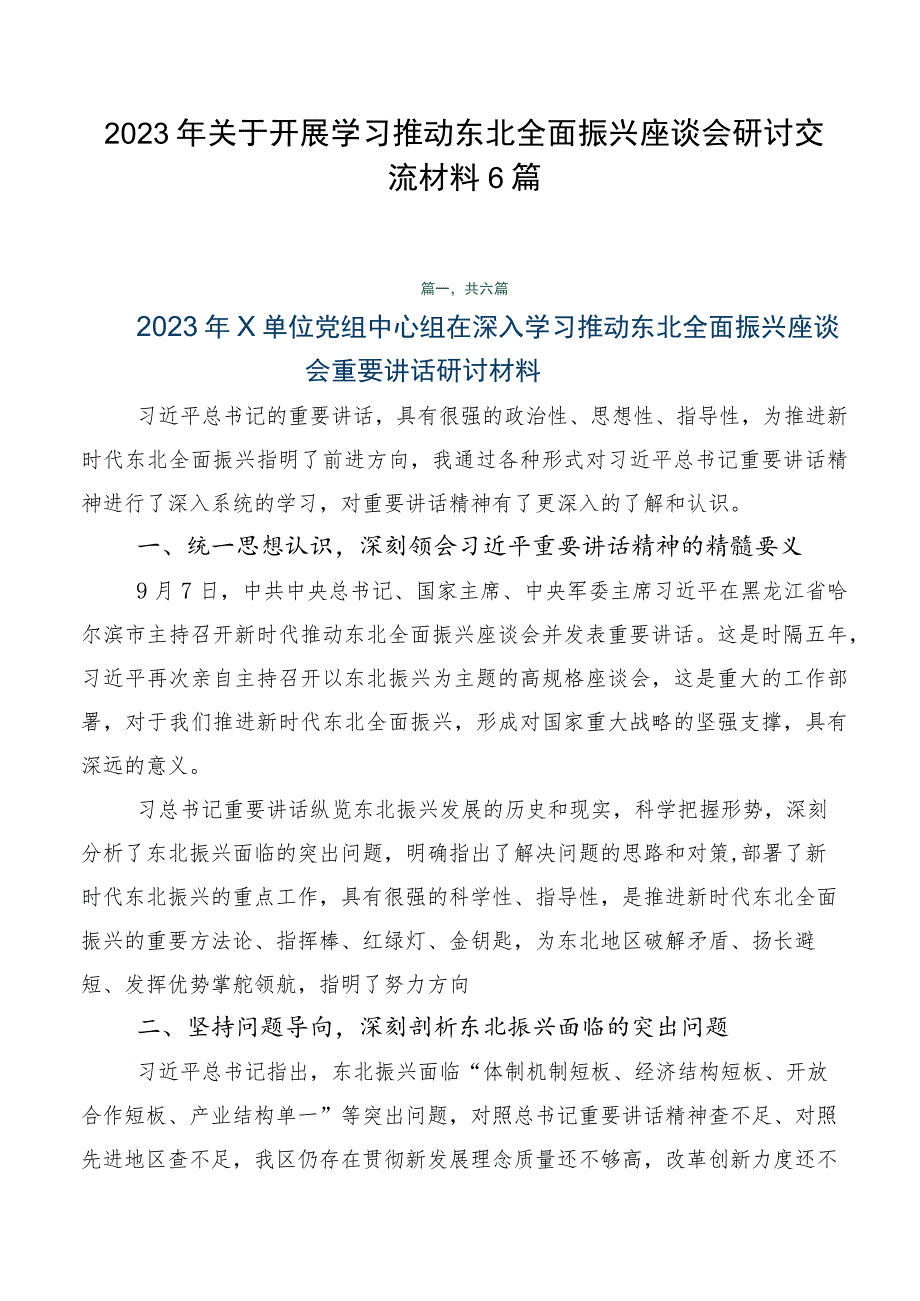 2023年关于开展学习推动东北全面振兴座谈会研讨交流材料6篇

篇一，共六篇

2023年X单位党组中心组在深入学习推动东北全面振兴座谈会重要讲话研讨材料

习近平总书记的重要讲话，具有很强的政治性、思想性、指导性，为推进新时代东北全面振兴指明了前进方向，我通过各种形式对习近平总书记重要讲话精神进行了深入系统的学习，对重要讲话精神有了更深入的了解和认识。

一、统一思想认识，深刻领会习近平重要讲话精神的精髓要义

9月7日，中共中央总书记、国家主席、中央军委主席习近平在黑龙江省哈尔滨市主持召开新时代推动东北全面振兴座谈会并发表重要讲话。这是时隔五年，习近平再次亲自主持召开以东北振兴为主题的高规格座谈会，这是重大的工作部署，对于我们推进新时代东北全面振兴，形成对国家重大战略的坚强支撑，具有深远的意义。

习总书记重要讲话纵览东北振兴发展的历史和现实，科学把握形势，深刻分析了东北振兴面临的突出问题，明确指出了解决问题的思路和对策,部署了新时代东北振兴的重点工作，具有很强的科学性、指导性，是推进新时代东北全面振兴的重要方法论、指挥棒、红绿灯、金钥匙，为东北地区破解矛盾、扬长避短、发挥优势掌舵领航，指明了努力方向

二、坚持问题导向，深刻剖析东北振兴面临的突出问题

习近平总书记指出，东北振兴面临“体制机制短板、经济结构短板、开放合作短板、产业结构单一”等突出问题，对照总书记重要讲话精神查不足、对照先进地区查不足，我区仍存在贯彻新发展理念质量还不够高，改革创新力度还不